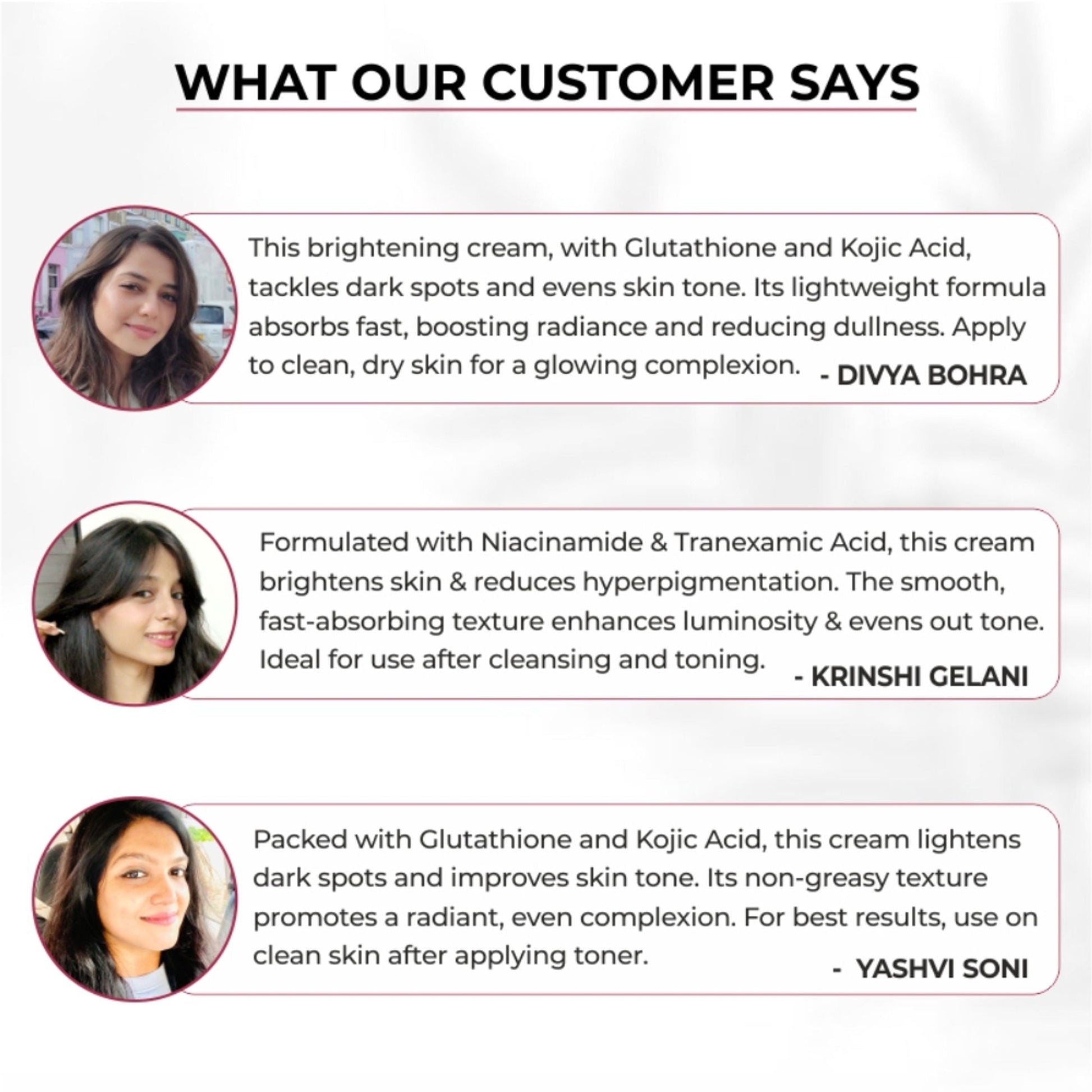 WHAT OUR CUSTOMER SAYS

This brightening cream, with Glutathione and Kojic Acid, tackles dark spots and evens skin tone. Its lightweight formula absorbs fast, boosting radiance and reducing dullness. Apply to clean, dry skin for a glowing complexion.

- DIVYA BOHRA

Formulated with Niacinamide & Tranexamic Acid, this cream brightens skin & reduces hyperpigmentation. The smooth, fast-absorbing texture enhances luminosity & evens out tone. Ideal for use after cleansing and toning.

- KRINSHI GELANI

Packed with Glutathione and Kojic Acid, this cream lightens dark spots and improves skin tone. Its non-greasy texture promotes a radiant, even complexion. For best results, use on clean skin after applying toner.

- YASHVI SONI